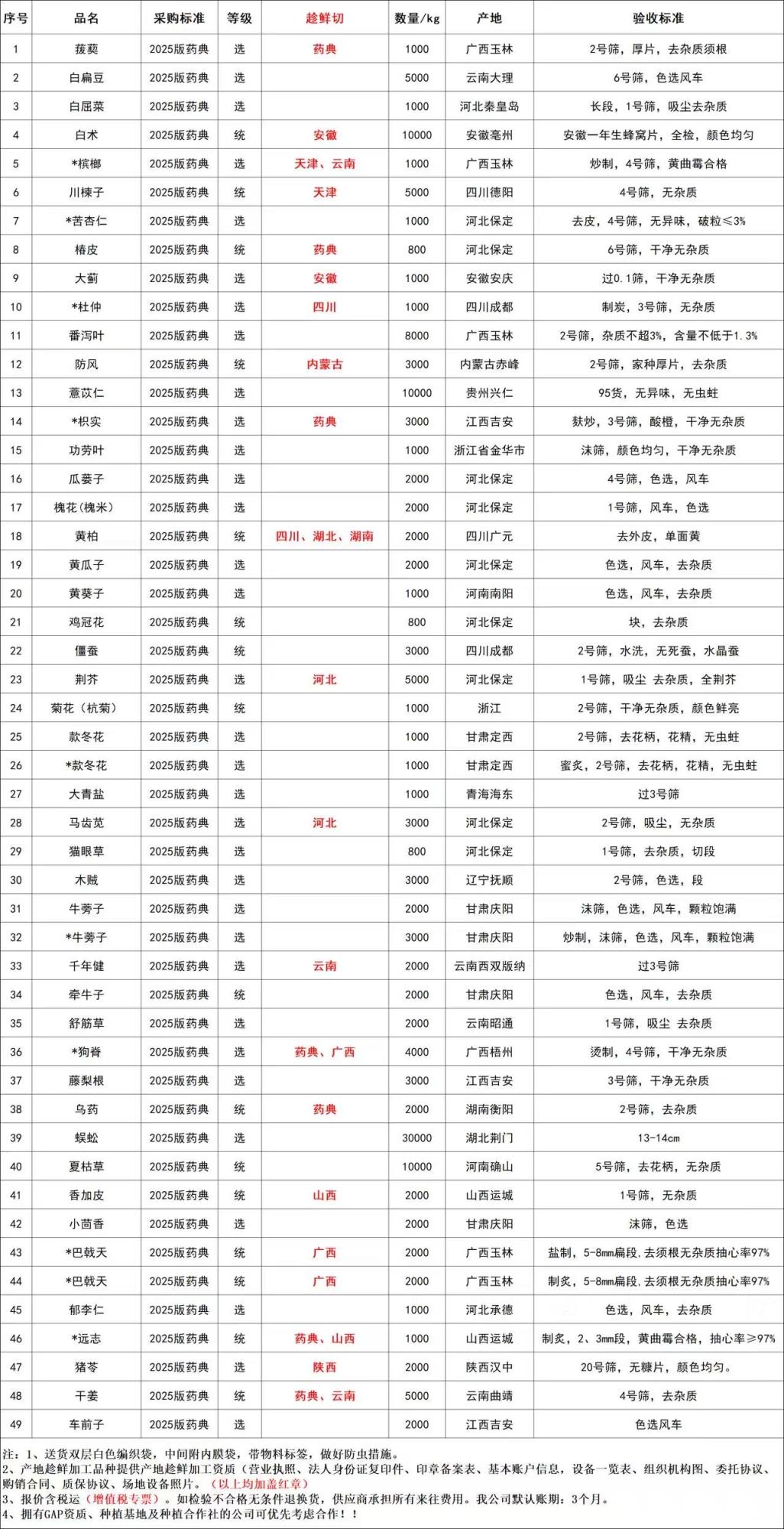 | 序号 | 品名 | 采购标准 | 等级 | 趁鲜切 | 数量/kg | 产地 | 验收标准 |
|---|---|---|---|---|---|---|---|
| 1 | 菝葜 | 2025版药典 | 选 | 药典 | 1000 | 广西玉林 | 2号筛，厚片，去杂质须根 |
| 2 | 白扁豆 | 2025版药典 | 选 | | 5000 | 云南大理 | 6号筛，色选风车 |
| 3 | 白屈菜 | 2025版药典 | 选 | | 1000 | 河北秦皇岛 | 长段，1号筛，吸尘去杂质 |
| 4 | 白术 | 2025版药典 | 统 | 安徽 | 10000 | 安徽亳州 | 安徽一年生蜂窝片，全检，颜色均匀 |
| 5 | *槟榔 | 2025版药典 | 选 | 天津、云南 | 1000 | 广西玉林 | 炒制，4号筛，黄曲霉合格 |
| 6 | 川楝子 | 2025版药典 | 统 | 天津 | 5000 | 四川德阳 | 4号筛，无杂质 |
| 7 | *苦杏仁 | 2025版药典 | 选 | | 1000 | 河北保定 | 去皮，4号筛，无异味，破粒≤3% |
| 8 | 椿皮 | 2025版药典 | 统 | 药典 | 800 | 河北保定 | 6号筛，干净无杂质 |
| 9 | 大蓟 | 2025版药典 | 选 | 安徽 | 1000 | 安徽安庆 | 过0.1筛，干净无杂质 |
| 10 | *杜仲 | 2025版药典 | 选 | 四川 | 1000 | 四川成都 | 制炭，3号筛，无杂质 |
| 11 | 番泻叶 | 2025版药典 | 选 | | 8000 | 广西玉林 | 2号筛，杂质不超3%，含量不低于1.3% |
| 12 | 防风 | 2025版药典 | 统 | 内蒙古 | 3000 | 内蒙古赤峰 | 2号筛，家种厚片，去杂质 |
| 13 | 薏苡仁 | 2025版药典 | 选 | | 10000 | 贵州兴仁 | 95货，无异味，无虫蛀 |
| 14 | *枳实 | 2025版药典 | 选 | 药典 | 3000 | 江西吉安 | 麸炒，3号筛，酸橙，干净无杂质 |
| 15 | 功劳叶 | 2025版药典 | 选 | | 1000 | 浙江省金华市 | 沫筛，颜色均匀，干净无杂质 |
| 16 | 瓜蒌子 | 2025版药典 | 选 | | 2000 | 河北保定 | 4号筛，色选，风车 |
| 17 | 槐花（槐米） | 2025版药典 | 选 | | 2000 | 河北保定 | 1号筛，风车，色选 |
| 18 | 黄柏 | 2025版药典 | 统 | 四川、湖北、湖南 | 2000 | 四川广元 | 去外皮，单面黄 |
| 19 | 黄瓜子 | 2025版药典 | 选 | | 2000 | 河北保定 | 色选，风车，去杂质 |
| 20 | 黄葵子 | 2025版药典 | 选 | | 1000 | 河南南阳 | 色选，风车，去杂质 |
| 21 | 鸡冠花 | 2025版药典 | 统 | | 800 | 河北保定 | 块，去杂质 |
| 22 | 僵蚕 | 2025版药典 | 统 | | 3000 | 四川成都 | 2号筛，水洗，无死蚕，水晶蚕 |
| 23 | 荆芥 | 2025版药典 | 选 | 河北 | 5000 | 河北保定 | 1号筛，吸尘 去杂质，全荆芥 |
| 24 | 菊花（杭菊） | 2025版药典 | 统 | | 1000 | 浙江 | 2号筛，干净无杂质，颜色鲜亮 |
| 25 | 款冬花 | 2025版药典 | 选 | | 1000 | 甘肃定西 | 2号筛，去花柄，花精，无虫蛀 |
| 26 | *款冬花 | 2025版药典 | 选 | | 1000 | 甘肃定西 | 蜜炙，2号筛，去花柄，花精，无虫蛀 |
| 27 | 大青盐 | 2025版药典 | 选 | | 1000 | 青海海东 | 过3号筛 |
| 28 | 马齿苋 | 2025版药典 | 选 | 河北 | 3000 | 河北保定 | 2号筛，吸尘，无杂质 |
| 29 | 猫眼草 | 2025版药典 | 选 | | 800 | 河北保定 | 1号筛，去杂质，切段 |
| 30 | 木贼 | 2025版药典 | 选 | | 3000 | 辽宁抚顺 | 2号筛，色选，段 |
| 31 | 牛蒡子 | 2025版药典 | 选 | | 2000 | 甘肃庆阳 | 沫筛，色选，风车，颗粒饱满 |
| 32 | *牛蒡子 | 2025版药典 | 选 | | 3000 | 甘肃庆阳 | 炒制，沫筛，色选，风车，颗粒饱满 |
| 33 | 千年健 | 2025版药典 | 选 | 云南 | 2000 | 云南西双版纳 | 过3号筛 |
| 34 | 牵牛子 | 2025版药典 | 统 | | 2000 | 甘肃庆阳 | 色选，风车，去杂质 |
| 35 | 舒筋草 | 2025版药典 | 选 | | 2000 | 云南昭通 | 1号筛，吸尘 去杂质 |
| 36 | *狗脊 | 2025版药典 | 选 | 药典、广西 | 4000 | 广西梧州 | 烫制，4号筛，干净无杂质 |
| 37 | 藤梨根 | 2025版药典 | 选 | | 3000 | 江西吉安 | 3号筛，干净无杂质 |
| 38 | 乌药 | 2025版药典 | 统 | 药典 | 2000 | 湖南衡阳 | 2号筛，去杂质 |
| 39 | 蜈蚣 | 2025版药典 | 选 | | 30000 | 湖北荆门 | 13-14cm |
| 40 | 夏枯草 | 2025版药典 | 统 | | 10000 | 河南确山 | 5号筛，去花柄，无杂质 |
| 41 | 香加皮 | 2025版药典 | 统 | 山西 | 2000 | 山西运城 | 1号筛，无杂质 |
| 42 | 小茴香 | 2025版药典 | 选 | | 2000 | 甘肃庆阳 | 沫筛，色选 |
| 43 | *巴戟天 | 2025版药典 | 统 | 广西 | 2000 | 广西玉林 | 盐制，5-8mm扁段，去须根无杂质抽心率97% |
| 44 | *巴戟天 | 2025版药典 | 统 | 广西 | 2000 | 广西玉林 | 制炙，5-8mm扁段，去须根无杂质抽心率97% |
| 45 | 郁李仁 | 2025版药典 | 选 | | 1000 | 河北承德 | 色选，风车，去杂质 |
| 46 | *远志 | 2025版药典 | 统 | 药典、山西 | 1000 | 山西运城 | 制炙，2、3mm段，黄曲霉合格，抽心率≥97% |
| 47 | 猪苓 | 2025版药典 | 选 | 陕西 | 2000 | 陕西汉中 | 20号筛，无糠片，颜色均匀。 |
| 48 | 干姜 | 2025版药典 | 统 | 药典、云南 | 5000 | 云南曲靖 | 4号筛，去杂质 |
| 49 | 车前子 | 2025版药典 | 选 | | 2000 | 江西吉安 | 色选风车 |

注：1、送货双层白色编织袋，中间附内膜袋，带物料标签，做好防虫措施。
2、产地趁鲜加工品种提供产地趁鲜加工资质（营业执照、法人身份证复印件、印章备案表、基本账户信息，设备一览表、组织机构图、委托协议、购销合同、质保协议、场地设备照片。（以上均加盖红章）
3、报价含税运（增值税专票）。如检验不合格无条件退换货，供应商承担所有来往费用。我公司默认账期：3个月。
4、拥有GAP资质、种植基地及种植合作社的公司可优先考虑合作！！